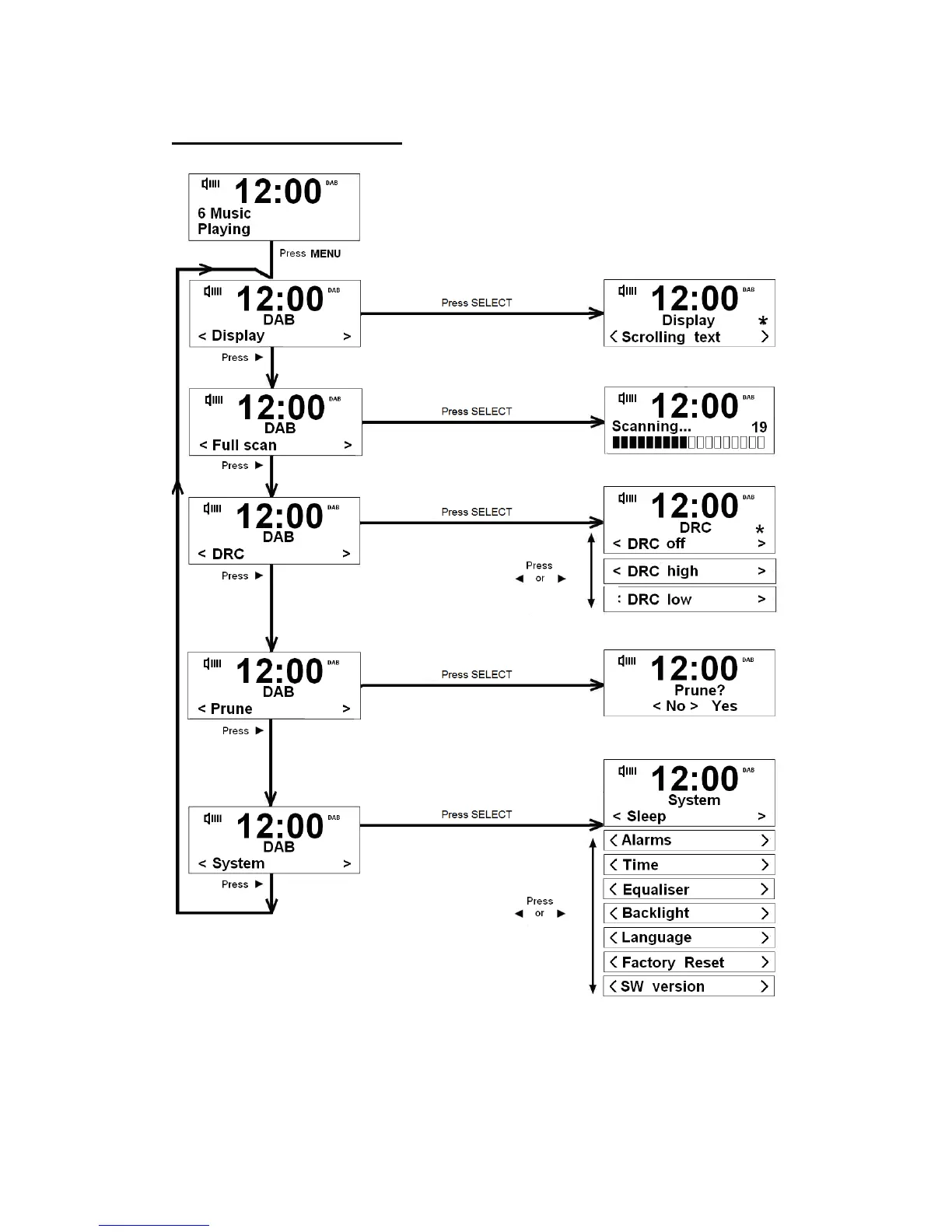 12:00 DAB
6 Music
Playing

Press MENU

12:00 DAB
DAB
< Display >

Press SELECT

12:00 DAB
Display *
< Scrolling text >

Press ►

12:00 DAB
DAB
< Full scan >

Press SELECT

12:00 DAB
Scanning... 19

Press ►

12:00 DAB
DAB
< DRC >

Press SELECT

12:00 DAB
DRC *
< DRC off >

Press ◄ or ►

< DRC high >

: DRC low >

Press ►

12:00 DAB
DAB
< Prune >

Press SELECT

12:00 DAB
Prune?
< No > Yes

Press ►

12:00 DAB
DAB
< System >

Press SELECT

12:00 DAB
System
< Sleep >

< Alarms >

< Time >

< Equaliser >

< Backlight >

< Language >

< Factory Reset >

< SW version >

Press ◄ or ►

Press ►